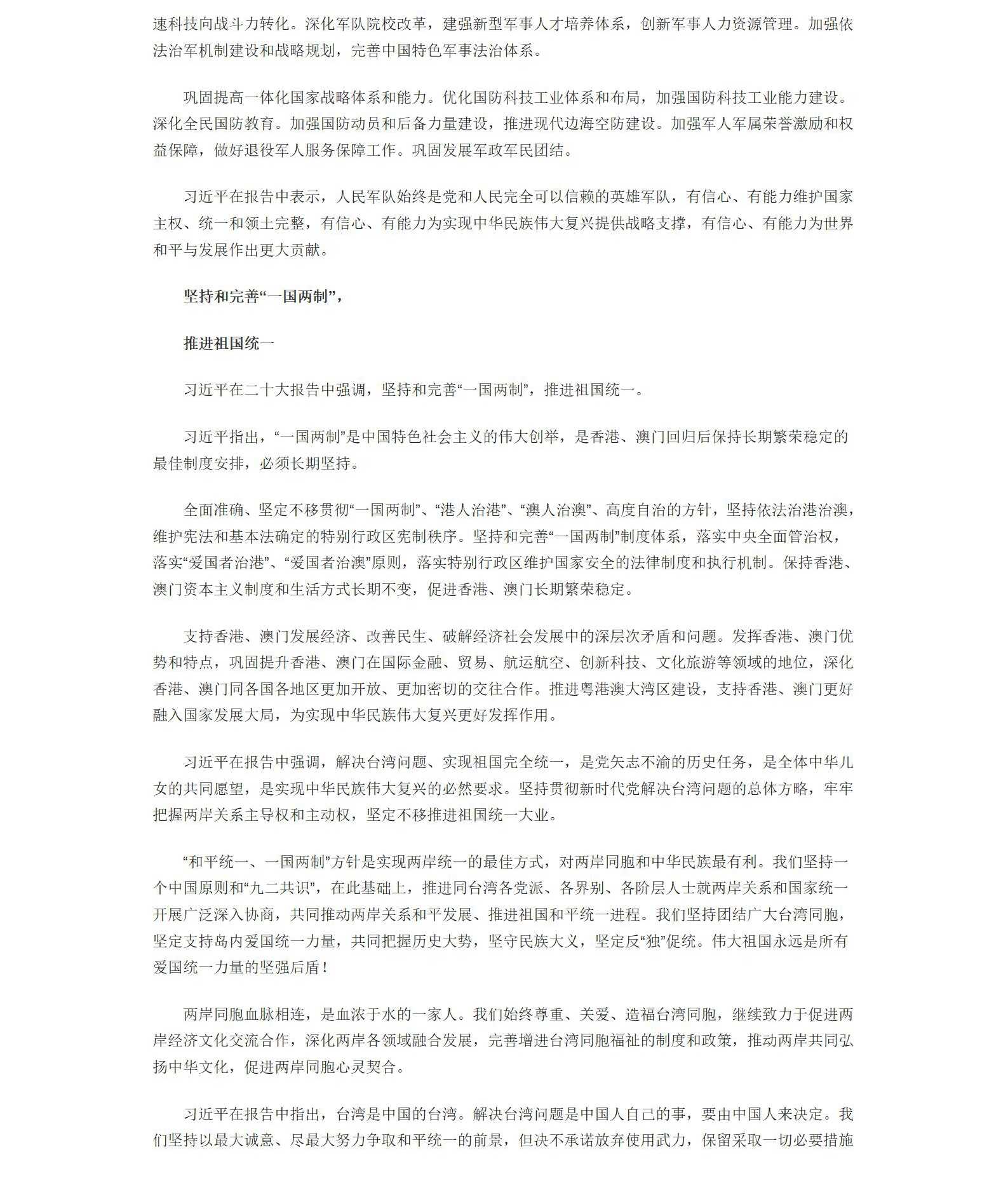 速科技向战斗力转化。深化军队院校改革，建强新型军事人才培养体系，创新军事人力资源管理。加强依法治军机制建设和战略规划，完善中国特色军事法治体系。

巩固提高一体化国家战略体系和能力。优化国防科技工业体系和布局，加强国防科技工业能力建设。深化全民国防教育。加强国防动员和后备力量建设，推进现代边海空防建设。加强军人军属荣誉激励和权益保障，做好退役军人服务保障工作。巩固发展军政军民团结。

习近平在报告中表示，人民军队始终是党和人民完全可以信赖的英雄军队，有信心、有能力维护国家主权、统一和领土完整，有信心、有能力为实现中华民族伟大复兴提供战略支撑，有信心、有能力为世界和平与发展作出更大贡献。

坚持和完善“一国两制”，

推进祖国统一

习近平在二十大报告中强调，坚持和完善“一国两制”，推进祖国统一。

习近平指出，“一国两制”是中国特色社会主义的伟大创举，是香港、澳门回归后保持长期繁荣稳定的最佳制度安排，必须长期坚持。

全面准确、坚定不移贯彻“一国两制”、“港人治港”、“澳人治澳”、高度自治的方针，坚持依法治港治澳，维护宪法和基本法确定的特别行政区宪制秩序。坚持和完善“一国两制”制度体系，落实中央全面管治权，落实“爱国者治港”、“爱国者治澳”原则，落实特别行政区维护国家安全的法律制度和执行机制。保持香港、澳门资本主义制度和生活方式长期不变，促进香港、澳门长期繁荣稳定。

支持香港、澳门发展经济、改善民生、破解经济社会发展中的深层次矛盾和问题。发挥香港、澳门优势和特点，巩固提升香港、澳门在国际金融、贸易、航运航空、创新科技、文化旅游等领域的地位，深化香港、澳门同各国各地区更加开放、更加密切的交往合作。推进粤港澳大湾区建设，支持香港、澳门更好融入国家发展大局，为实现中华民族伟大复兴更好发挥作用。

习近平在报告中强调，解决台湾问题、实现祖国完全统一，是党矢志不渝的历史任务，是全体中华儿女的共同愿望，是实现中华民族伟大复兴的必然要求。坚持贯彻新时代党解决台湾问题的总体方略，牢牢把握两岸关系主导权和主动权，坚定不移推进祖国统一大业。

“和平统一、一国两制”方针是实现两岸统一的最佳方式，对两岸同胞和中华民族最有利。我们坚持一个中国原则和“九二共识”，在此基础上，推进同台湾各党派、各界别、各阶层人士就两岸关系和国家统一开展广泛深入协商，共同推动两岸关系和平发展、推进祖国和平统一进程。我们坚持团结广大台湾同胞，坚定支持岛内爱国统一力量，共同把握历史大势，坚守民族大义，坚定反“独”促统。伟大祖国永远是所有爱国统一力量的坚强后盾！

两岸同胞血脉相连，是血浓于水的一家人。我们始终尊重、关爱、造福台湾同胞，继续致力于促进两岸经济文化交流合作，深化两岸各领域融合发展，完善增进台湾同胞福祉的制度和政策，推动两岸共同弘扬中华文化，促进两岸同胞心灵契合。

习近平在报告中指出，台湾是中国的台湾。解决台湾问题是中国人自己的事，要由中国人来决定。我们坚持以最大诚意、尽最大努力争取和平统一的前景，但决不承诺放弃使用武力，保留采取一切必要措施